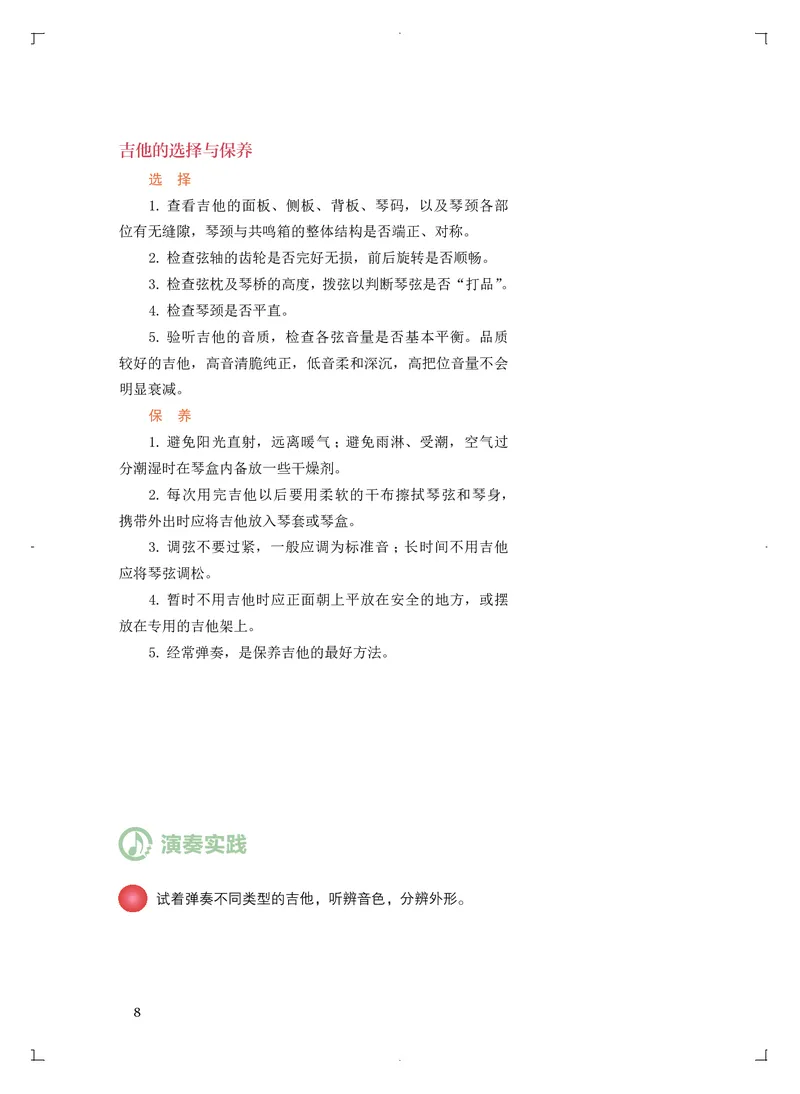 吉他的选择与保养

选　择

1. 查看吉他的面板、侧板、背板、琴码，以及琴颈各部位有无缝隙，琴颈与共鸣箱的整体结构是否端正、对称。

2. 检查弦轴的齿轮是否完好无损，前后旋转是否顺畅。

3. 检查弦枕及琴桥的高度，拨弦以判断琴弦是否“打品”。

4. 检查琴颈是否平直。

5. 验听吉他的音质，检查各弦音量是否基本平衡。品质较好的吉他，高音清脆纯正，低音柔和深沉，高把位音量不会明显衰减。

保　养

1. 避免阳光直射，远离暖气；避免雨淋、受潮，空气过分潮湿时在琴盒内备放一些干燥剂。

2. 每次用完吉他以后要用柔软的干布擦拭琴弦和琴身，携带外出时应将吉他放入琴套或琴盒。

3. 调弦不要过紧，一般应调为标准音；长时间不用吉他应将琴弦调松。

4. 暂时不用吉他时应正面朝上平放在安全的地方，或摆放在专用的吉他架上。

5. 经常弹奏，是保养吉他的最好方法。

演奏实践

试着弹奏不同类型的吉他，听辨音色，分辨外形。

8